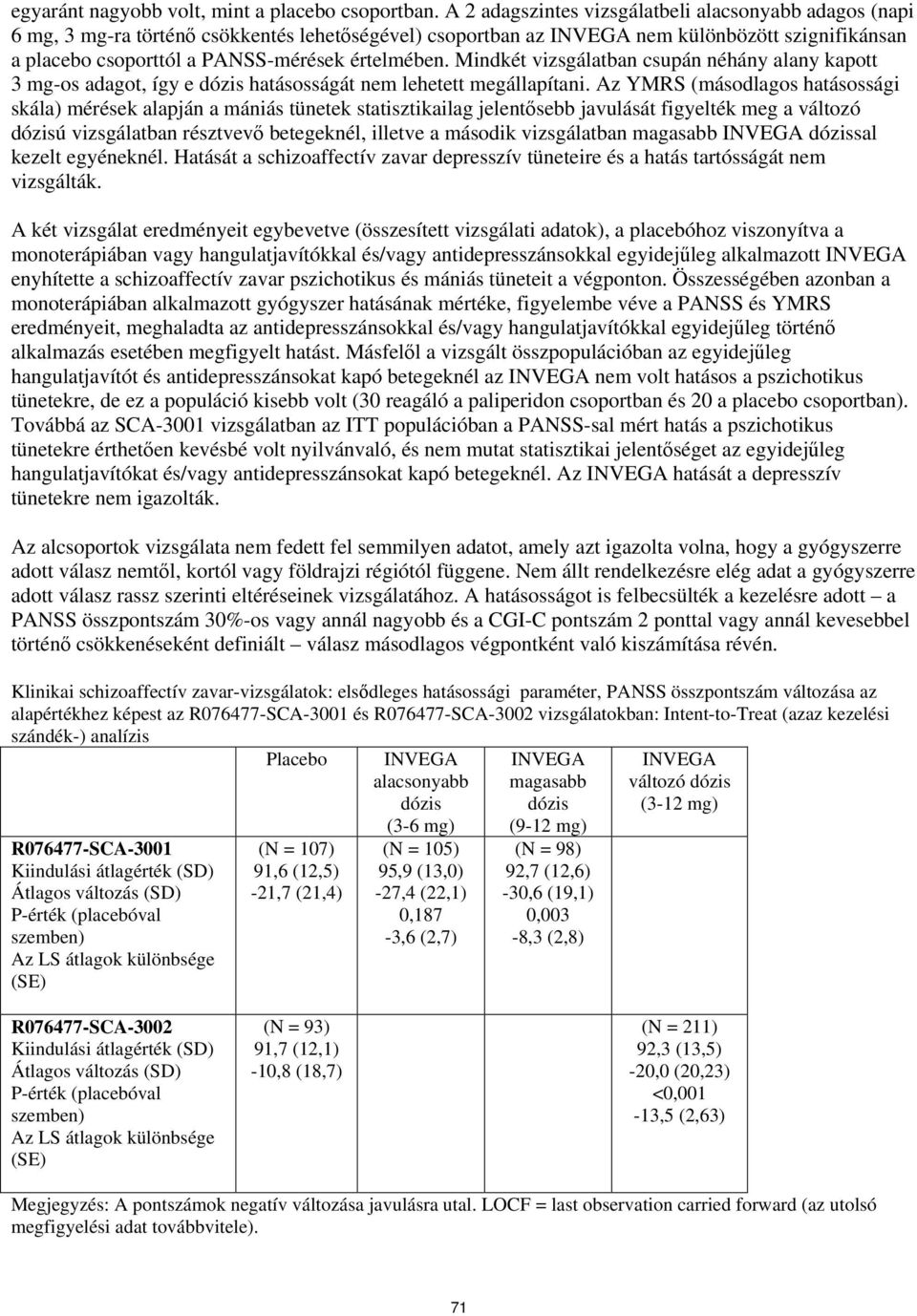 egyaránt nagyobb volt, mint a placebo csoportban. A 2 adagszintes vizsgálatbeli alacsonyabb adagos (napi 6 mg, 3 mg-ra történő csökkentés lehetőségével) csoportban az INVEGA nem különbözött szignifikánsan a placebo csoporttól a PANSS-mérések értelmében. Mindkét vizsgálatban csupán néhány alany kapott 3 mg-os adagot, így e dózis hatásosságát nem lehetett megállapítani. Az YMRS (másodlagos hatásossági skála) mérések alapján a mániás tünetek statisztikailag jelentősebb javulását figyelték meg a változó dózisú vizsgálatban résztvevő betegeknél, illetve a második vizsgálatban magasabb INVEGA dózissal kezelt egyéneknél. Hatását a schizoaffectív zavar depresszív tüneteire és a hatás tartósságát nem vizsgálták.

A két vizsgálat eredményeit egybevetve (összesített vizsgálati adatok), a placebóhoz viszonyítva a monoterápiában vagy hangulatjavítókkal és/vagy antidepresszánsokkal egyidejűleg alkalmazott INVEGA enyhítette a schizoaffectív zavar pszichotikus és mániás tüneteit a végponton. Összességében azonban a monoterápiában alkalmazott gyógyszer hatásának mértéke, figyelembe véve a PANSS és YMRS eredményeit, meghaladta az antidepresszánsokkal és/vagy hangulatjavítókkal egyidejűleg történő alkalmazás esetében megfigyelt hatást. Másfelől a vizsgált összpopulációban az egyidejűleg hangulatjavítót és antidepresszánsokat kapó betegeknél az INVEGA nem volt hatásos a pszichotikus tünetekre, de ez a populáció kisebb volt (30 reagáló a paliperidon csoportban és 20 a placebo csoportban). Továbbá az SCA-3001 vizsgálatban az ITT populációban a PANSS-sal mért hatás a pszichotikus tünetekre érthetően kevésbé volt nyilvánvaló, és nem mutat statisztikai jelentőséget az egyidejűleg hangulatjavítókat és/vagy antidepresszánsokat kapó betegeknél. Az INVEGA hatását a depresszív tünetekre nem igazolták.

Az alcsoportok vizsgálata nem fedett fel semmilyen adatot, amely azt igazolta volna, hogy a gyógyszerre adott válasz nemtől, kortól vagy földrajzi régiótól függene. Nem állt rendelkezésre elég adat a gyógyszerre adott válasz rassz szerinti eltéréseinek vizsgálatához. A hatásosságot is felbecsülték a kezelésre adott – a PANSS összpontszám 30%-os vagy annál nagyobb és a CGI-C pontszám 2 ponttal vagy annál kevesebbel történő csökkenéseként definiált – válasz másodlagos végpontként való kiszámítása révén.

Klinikai schizoaffectív zavar-vizsgálatok: elsődleges hatásossági paraméter, PANSS összpontszám változása az alapértékhez képest az R076477-SCA-3001 és R076477-SCA-3002 vizsgálatokban: Intent-to-Treat (azaz kezelési szándék-) analízis

| | Placebo | INVEGA alacsonyabb dózis (3-6 mg) | INVEGA magasabb dózis (9-12 mg) | INVEGA változó dózis (3-12 mg) |
|---|---|---|---|---|
| **R076477-SCA-3001** | (N = 107) | (N = 105) | (N = 98) | |
| Kiindulási átlagérték (SD) | 91,6 (12,5) | 95,9 (13,0) | 92,7 (12,6) | |
| Átlagos változás (SD) | -21,7 (21,4) | -27,4 (22,1) | -30,6 (19,1) | |
| P-érték (placebóval szemben) | | 0,187 | 0,003 | |
| Az LS átlagok különbsége (SE) | | -3,6 (2,7) | -8,3 (2,8) | |
| **R076477-SCA-3002** | (N = 93) | | | (N = 211) |
| Kiindulási átlagérték (SD) | 91,7 (12,1) | | | 92,3 (13,5) |
| Átlagos változás (SD) | -10,8 (18,7) | | | -20,0 (20,23) |
| P-érték (placebóval szemben) | | | | <0,001 |
| Az LS átlagok különbsége (SE) | | | | -13,5 (2,63) |

Megjegyzés: A pontszámok negatív változása javulásra utal. LOCF = last observation carried forward (az utolsó megfigyelési adat továbbvitele).

71